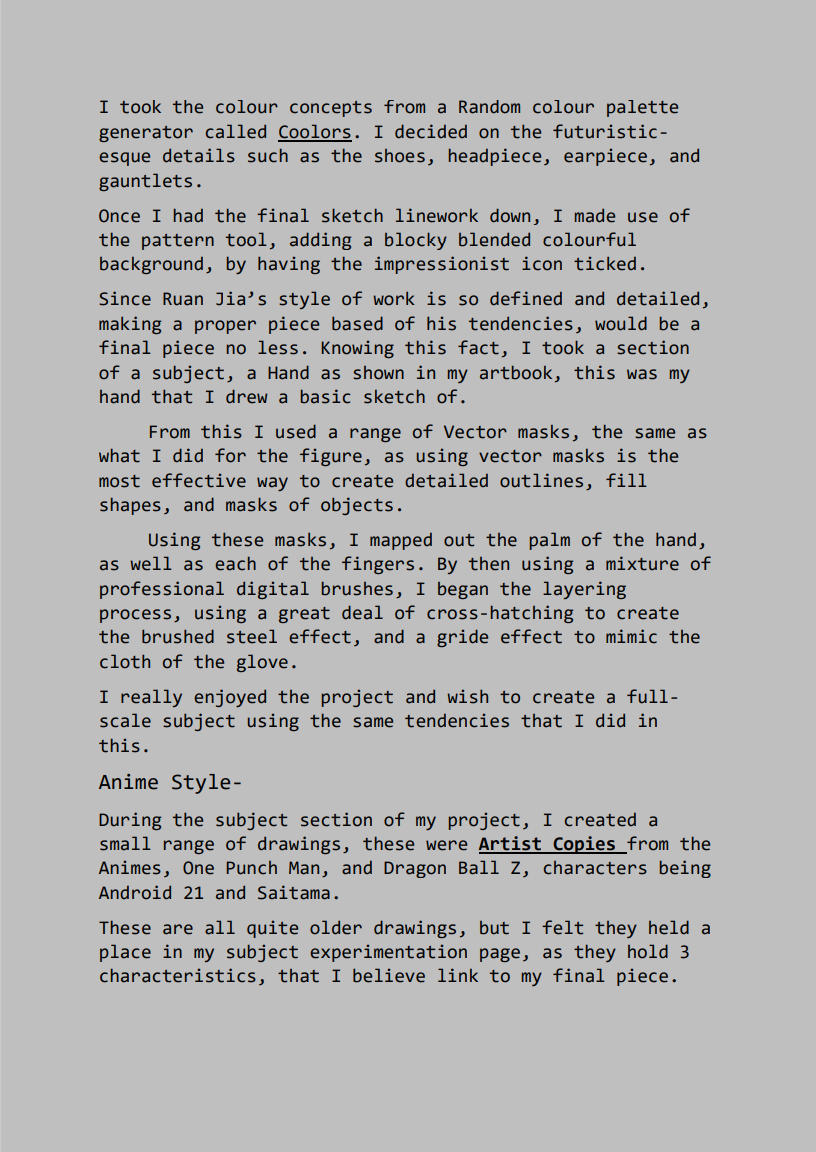 I took the colour concepts from a Random colour palette generator called Coolors. I decided on the futuristic-esque details such as the shoes, headpiece, earpiece, and gauntlets.

Once I had the final sketch linework down, I made use of the pattern tool, adding a blocky blended colourful background, by having the impressionist icon ticked.

Since Ruan Jia's style of work is so defined and detailed, making a proper piece based of his tendencies, would be a final piece no less. Knowing this fact, I took a section of a subject, a Hand as shown in my artbook, this was my hand that I drew a basic sketch of.

From this I used a range of Vector masks, the same as what I did for the figure, as using vector masks is the most effective way to create detailed outlines, fill shapes, and masks of objects.

Using these masks, I mapped out the palm of the hand, as well as each of the fingers. By then using a mixture of professional digital brushes, I began the layering process, using a great deal of cross-hatching to create the brushed steel effect, and a gride effect to mimic the cloth of the glove.

I really enjoyed the project and wish to create a full-scale subject using the same tendencies that I did in this.

Anime Style-

During the subject section of my project, I created a small range of drawings, these were Artist Copies from the Animes, One Punch Man, and Dragon Ball Z, characters being Android 21 and Saitama.

These are all quite older drawings, but I felt they held a place in my subject experimentation page, as they hold 3 characteristics, that I believe link to my final piece.